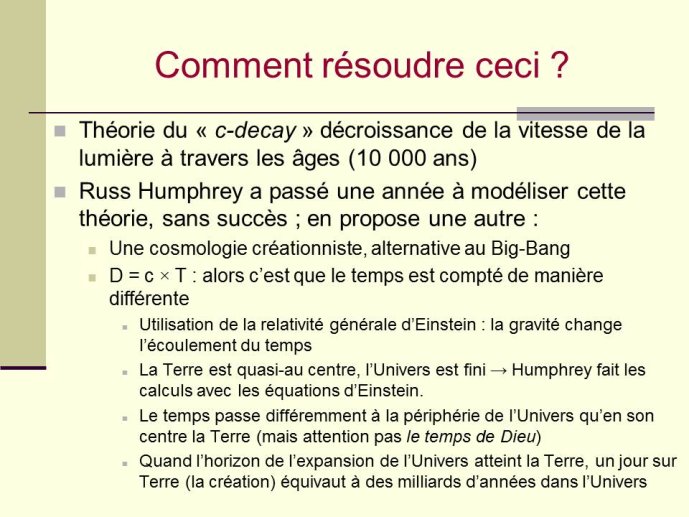 Comment résoudre ceci ?

Théorie du « c-decay » décroissance de la vitesse de la lumière à travers les âges (10 000 ans)

Russ Humphrey a passé une année à modéliser cette théorie, sans succès ; en propose une autre :

Une cosmologie créationniste, alternative au Big-Bang

D = c × T : alors c'est que le temps est compté de manière différente

Utilisation de la relativité générale d'Einstein : la gravité change l'écoulement du temps

La Terre est quasi-au centre, l'Univers est fini → Humphrey fait les calculs avec les équations d'Einstein.

Le temps passe différemment à la périphérie de l'Univers qu'en son centre la Terre (mais attention pas le temps de Dieu)

Quand l'horizon de l'expansion de l'Univers atteint la Terre, un jour sur Terre (la création) équivaut à des milliards d'années dans l'Univers